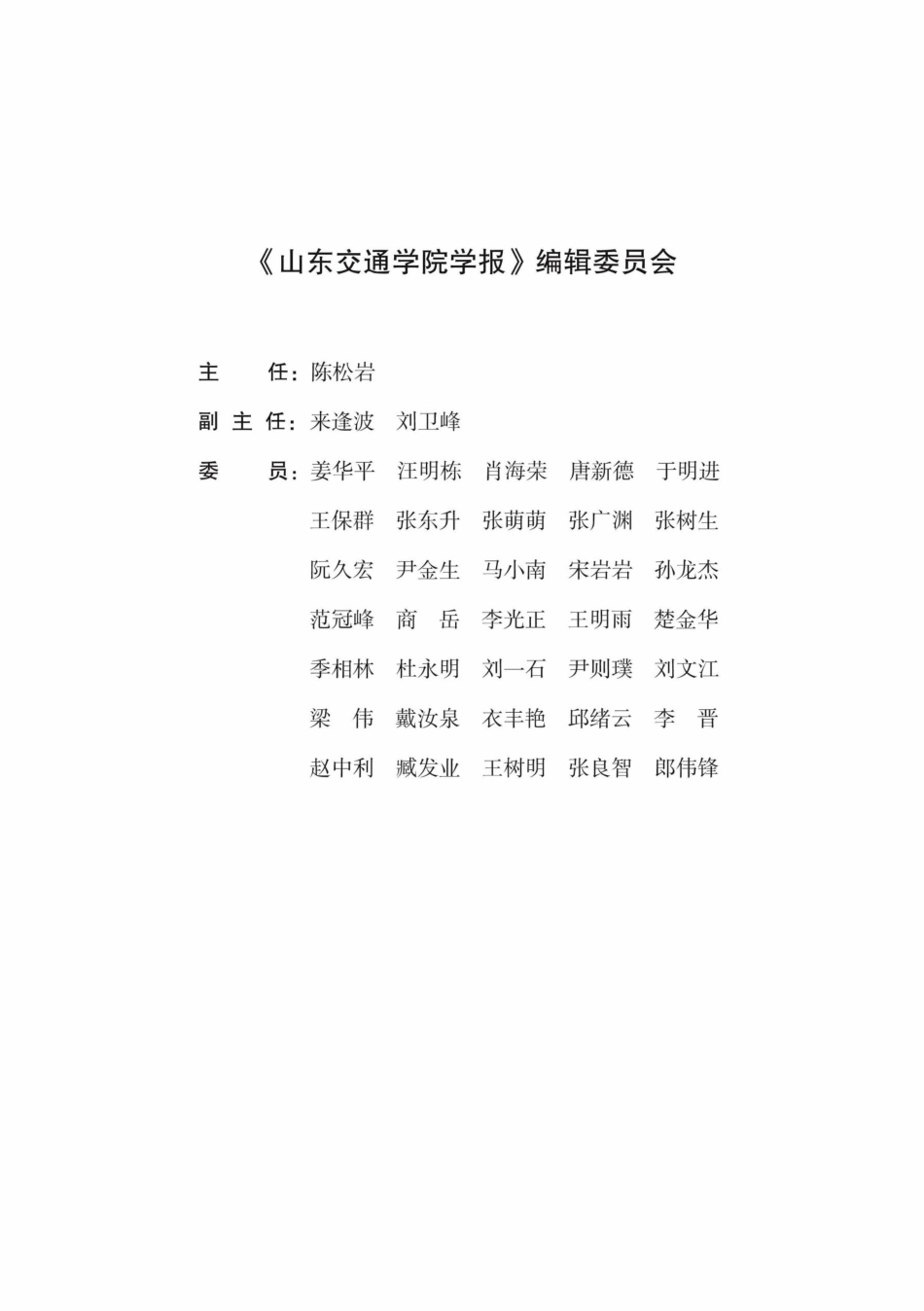 《山东交通学院学报》编辑委员会

主　　任：陈松岩

副 主 任：来逢波　刘卫峰

委　　员：姜华平　汪明栋　肖海荣　唐新德　于明进

王保群　张东升　张萌萌　张广渊　张树生

阮久宏　尹金生　马小南　宋岩岩　孙龙杰

范冠峰　商　岳　李光正　王明雨　楚金华

季相林　杜永明　刘一石　尹则璞　刘文江

梁　伟　戴汝泉　衣丰艳　邱绪云　李　晋

赵中利　臧发业　王树明　张良智　郎伟锋